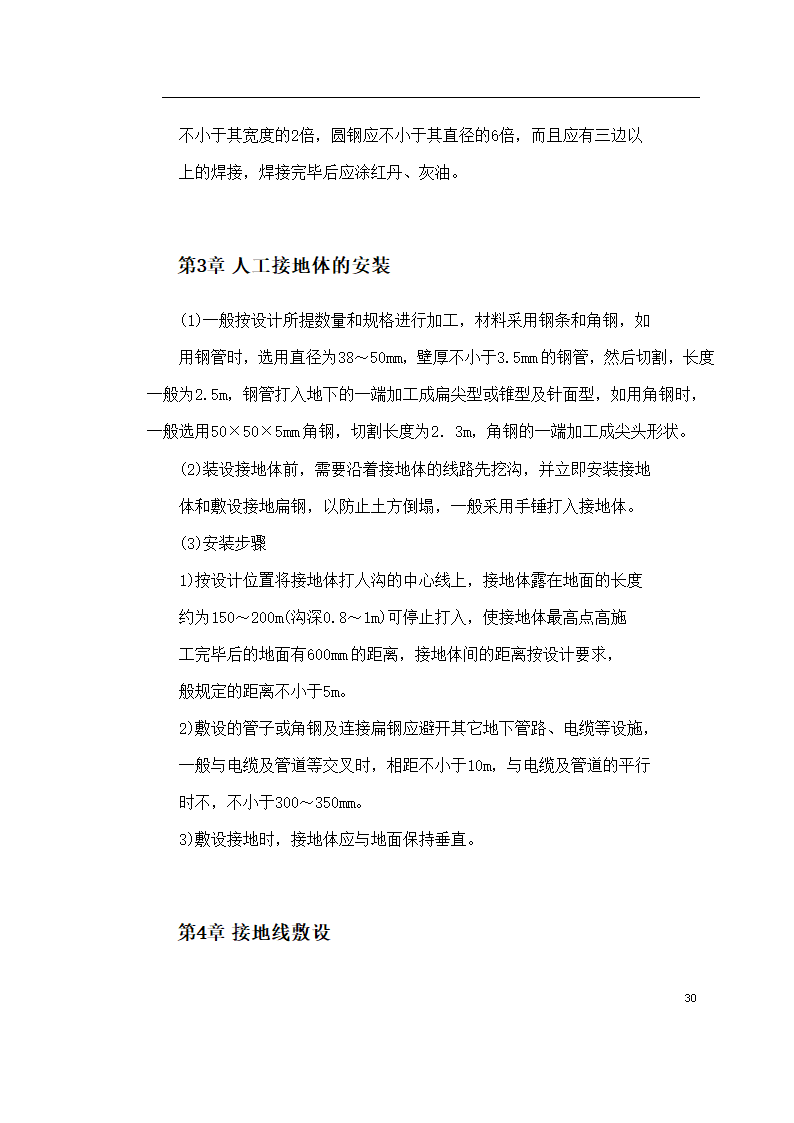 不小于其宽度的2倍，圆钢应不小于其直径的6倍，而且应有三边以上的焊接，焊接完毕后应涂红丹、灰油。

第3章 人工接地体的安装

(1)一般按设计所提数量和规格进行加工，材料采用钢条和角钢，如用钢管时，选用直径为38～50mm，壁厚不小于3.5mm的钢管，然后切割，长度一般为2.5m，钢管打入地下的一端加工成扁尖型或锥型及针面型，如用角钢时，一般选用50×50×5mm角钢，切割长度为2. 3m，角钢的一端加工成尖头形状。

(2)装设接地体前，需要沿着接地体的线路先挖沟，并立即安装接地体和敷设接地扁钢，以防止土方倒塌，一般采用手锤打入接地体。

(3)安装步骤

1)按设计位置将接地体打人沟的中心线上，接地体露在地面的长度约为150～200m(沟深0.8～1m)可停止打入，使接地体最高点高施工完毕后的地面有600mm的距离，接地体间的距离按设计要求，般规定的距离不小于5m。

2)敷设的管子或角钢及连接扁钢应避开其它地下管路、电缆等设施，一般与电缆及管道等交叉时，相距不小于10m，与电缆及管道的平行时不，不小于300～350mm。

3)敷设接地时，接地体应与地面保持垂直。

第4章 接地线敷设

30